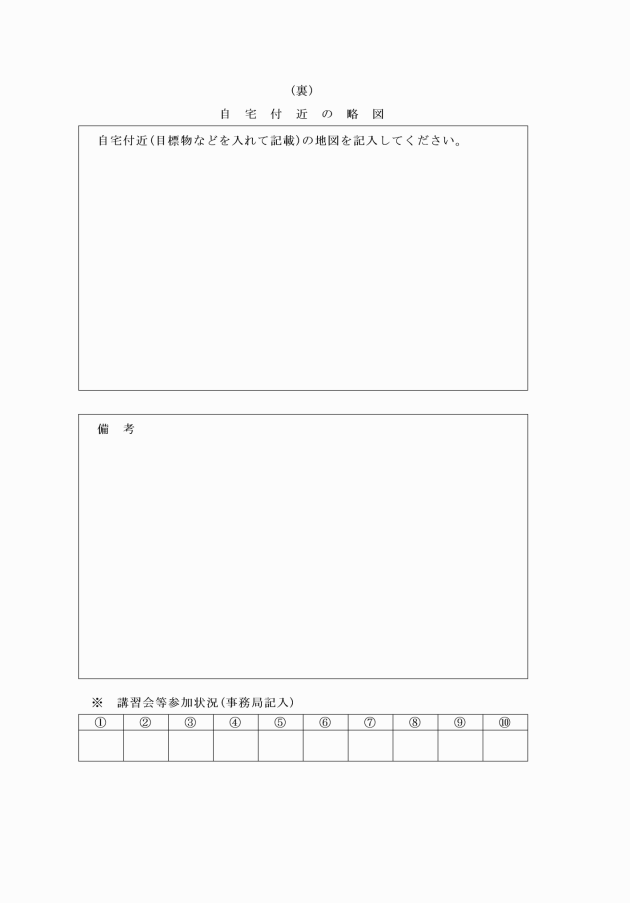 （裏）

自 宅 付 近 の 略 図

自宅付近（目標物などを入れて記載）の地図を記入してください。

備 考

※ 講習会等参加状況（事務局記入）

| ① | ② | ③ | ④ | ⑤ | ⑥ | ⑦ | ⑧ | ⑨ | ⑩ |
|---|---|---|---|---|---|---|---|---|---|
| | | | | | | | | | |